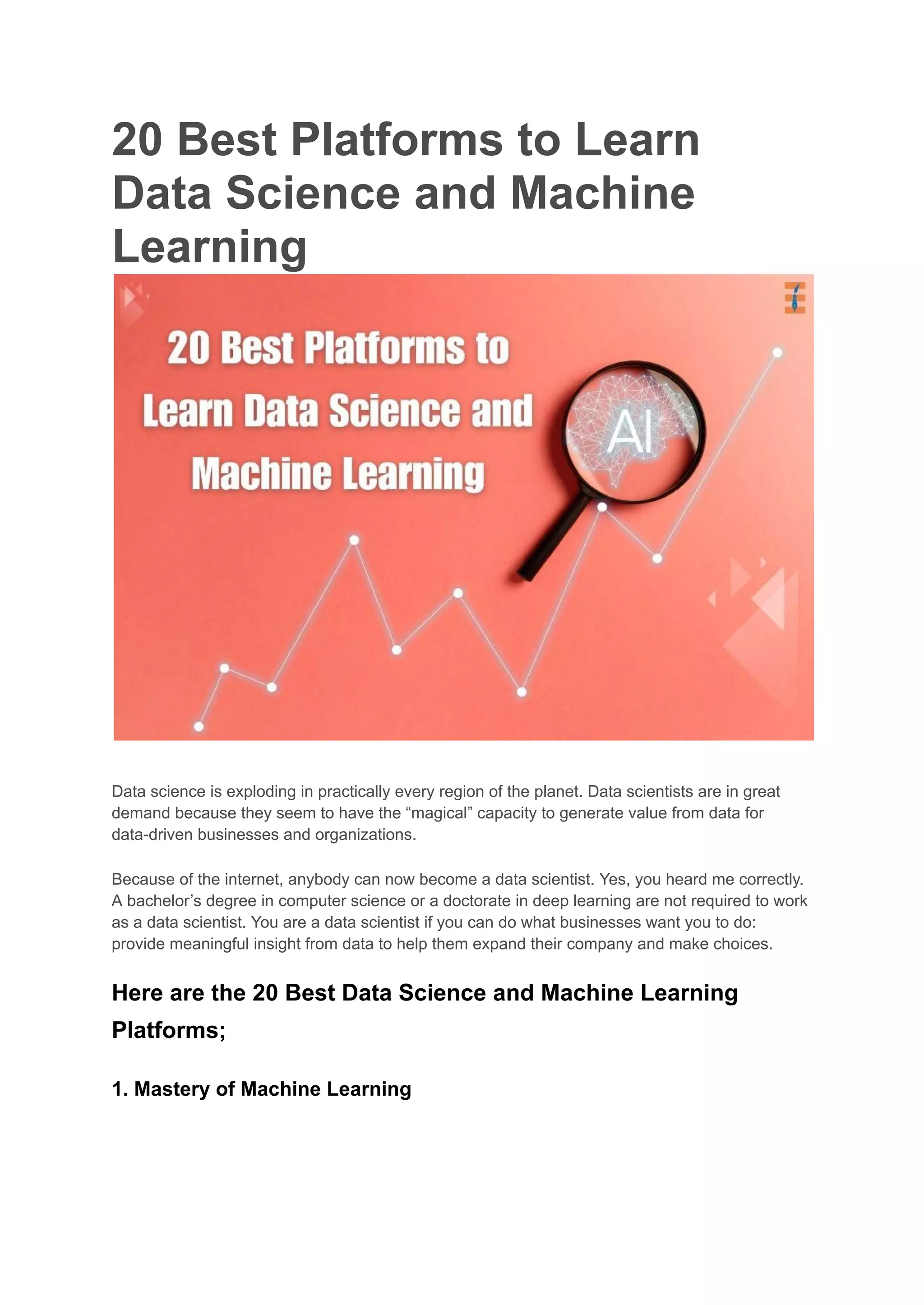 20 Best Platforms to Learn Data Science and Machine Learning

20 Best Platforms to Learn Data Science and Machine Learning

AI

Data science is exploding in practically every region of the planet. Data scientists are in great demand because they seem to have the "magical" capacity to generate value from data for data-driven businesses and organizations.

Because of the internet, anybody can now become a data scientist. Yes, you heard me correctly. A bachelor's degree in computer science or a doctorate in deep learning are not required to work as a data scientist. You are a data scientist if you can do what businesses want you to do: provide meaningful insight from data to help them expand their company and make choices.

Here are the 20 Best Data Science and Machine Learning Platforms;

1. Mastery of Machine Learning